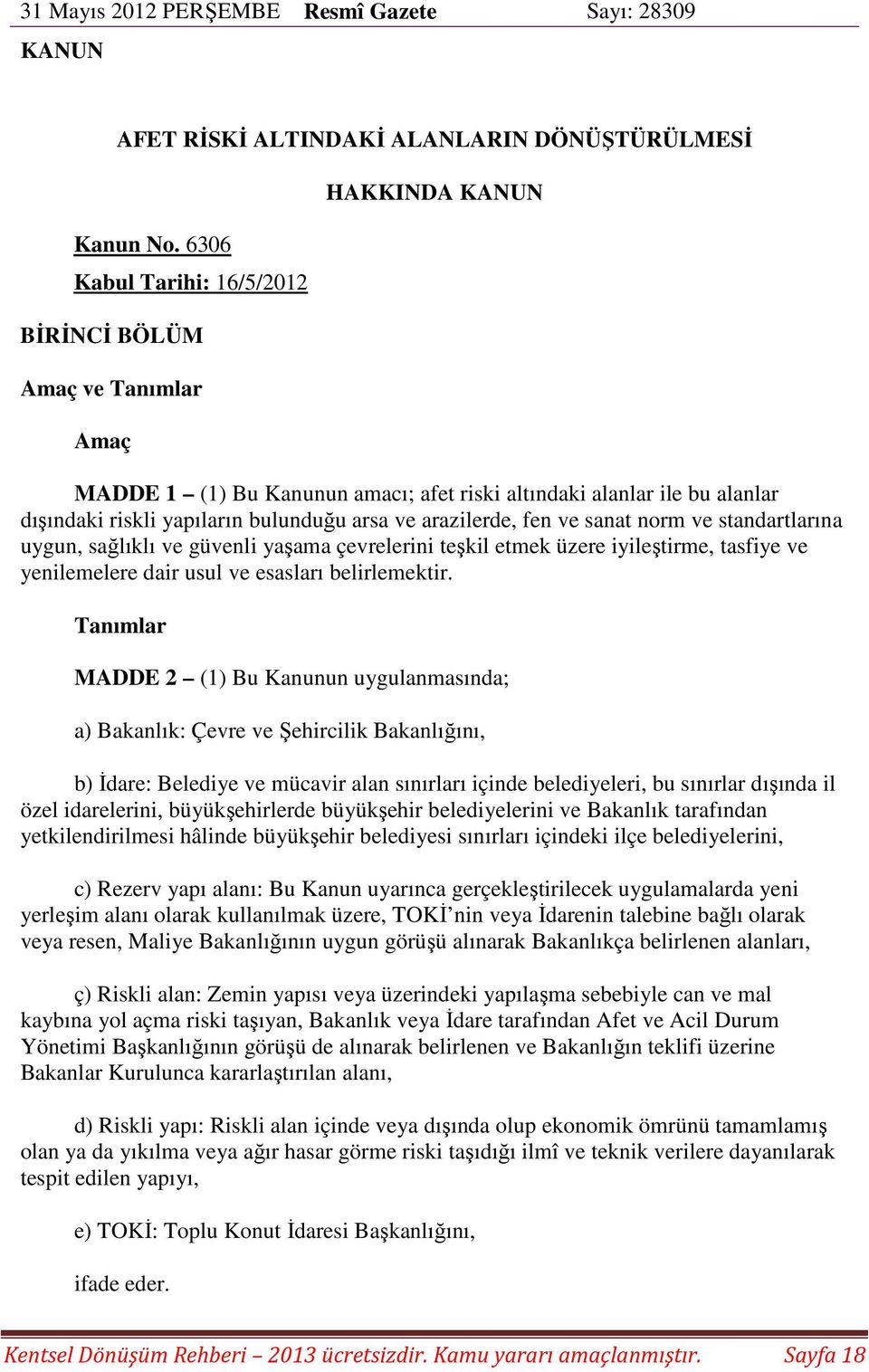 31 Mayıs 2012 PERŞEMBE Resmî Gazete Sayı: 28309

KANUN

AFET RİSKİ ALTINDAKİ ALANLARIN DÖNÜŞTÜRÜLMESİ

HAKKINDA KANUN

Kanun No. 6306

Kabul Tarihi: 16/5/2012

BİRİNCİ BÖLÜM

Amaç ve Tanımlar

Amaç

MADDE 1 – (1) Bu Kanunun amacı; afet riski altındaki alanlar ile bu alanlar dışındaki riskli yapıların bulunduğu arsa ve arazilerde, fen ve sanat norm ve standartlarına uygun, sağlıklı ve güvenli yaşama çevrelerini teşkil etmek üzere iyileştirme, tasfiye ve yenilemelere dair usul ve esasları belirlemektir.

Tanımlar

MADDE 2 – (1) Bu Kanunun uygulanmasında;

a) Bakanlık: Çevre ve Şehircilik Bakanlığını,

b) İdare: Belediye ve mücavir alan sınırları içinde belediyeleri, bu sınırlar dışında il özel idarelerini, büyükşehirlerde büyükşehir belediyelerini ve Bakanlık tarafından yetkilendirilmesi hâlinde büyükşehir belediyesi sınırları içindeki ilçe belediyelerini,

c) Rezerv yapı alanı: Bu Kanun uyarınca gerçekleştirilecek uygulamalarda yeni yerleşim alanı olarak kullanılmak üzere, TOKİ’nin veya İdarenin talebine bağlı olarak veya resen, Maliye Bakanlığının uygun görüşü alınarak Bakanlıkça belirlenen alanları,

ç) Riskli alan: Zemin yapısı veya üzerindeki yapılaşma sebebiyle can ve mal kaybına yol açma riski taşıyan, Bakanlık veya İdare tarafından Afet ve Acil Durum Yönetimi Başkanlığının görüşü de alınarak belirlenen ve Bakanlığın teklifi üzerine Bakanlar Kurulunca kararlaştırılan alanı,

d) Riskli yapı: Riskli alan içinde veya dışında olup ekonomik ömrünü tamamlamış olan ya da yıkılma veya ağır hasar görme riski taşıdığı ilmî ve teknik verilere dayanılarak tespit edilen yapıyı,

e) TOKİ: Toplu Konut İdaresi Başkanlığını,

ifade eder.

Kentsel Dönüşüm Rehberi – 2013 ücretsizdir. Kamu yararı amaçlanmıştır. Sayfa 18